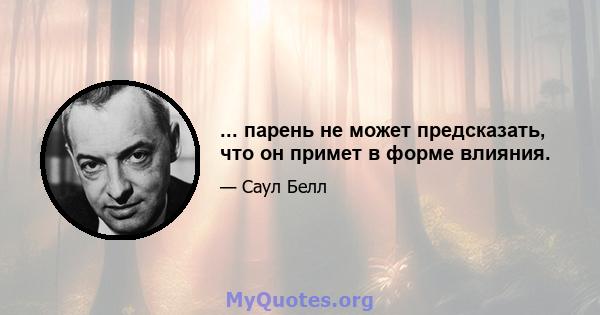 ... парень не может предсказать, что он примет в форме влияния.

— Саул Белл

MyQuotes.org